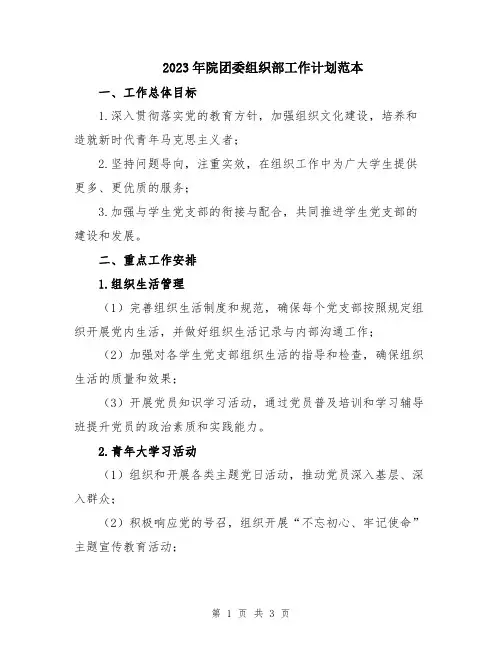 2023年院团委组织部工作计划范本

一、工作总体目标

1.深入贯彻落实党的教育方针，加强组织文化建设，培养和造就新时代青年马克思主义者；

2.坚持问题导向，注重实效，在组织工作中为广大学生提供更多、更优质的服务；

3.加强与学生党支部的衔接与配合，共同推进学生党支部的建设和发展。

二、重点工作安排

1.组织生活管理

（1）完善组织生活制度和规范，确保每个党支部按照规定组织开展党内生活，并做好组织生活记录与内部沟通工作；

（2）加强对各学生党支部组织生活的指导和检查，确保组织生活的质量和效果；

（3）开展党员知识学习活动，通过党员普及培训和学习辅导班提升党员的政治素质和实践能力。

2.青年大学习活动

（1）组织和开展各类主题党日活动，推动党员深入基层、深入群众；

（2）积极响应党的号召，组织开展“不忘初心、牢记使命”主题宣传教育活动；

第 1 页 共 3 页